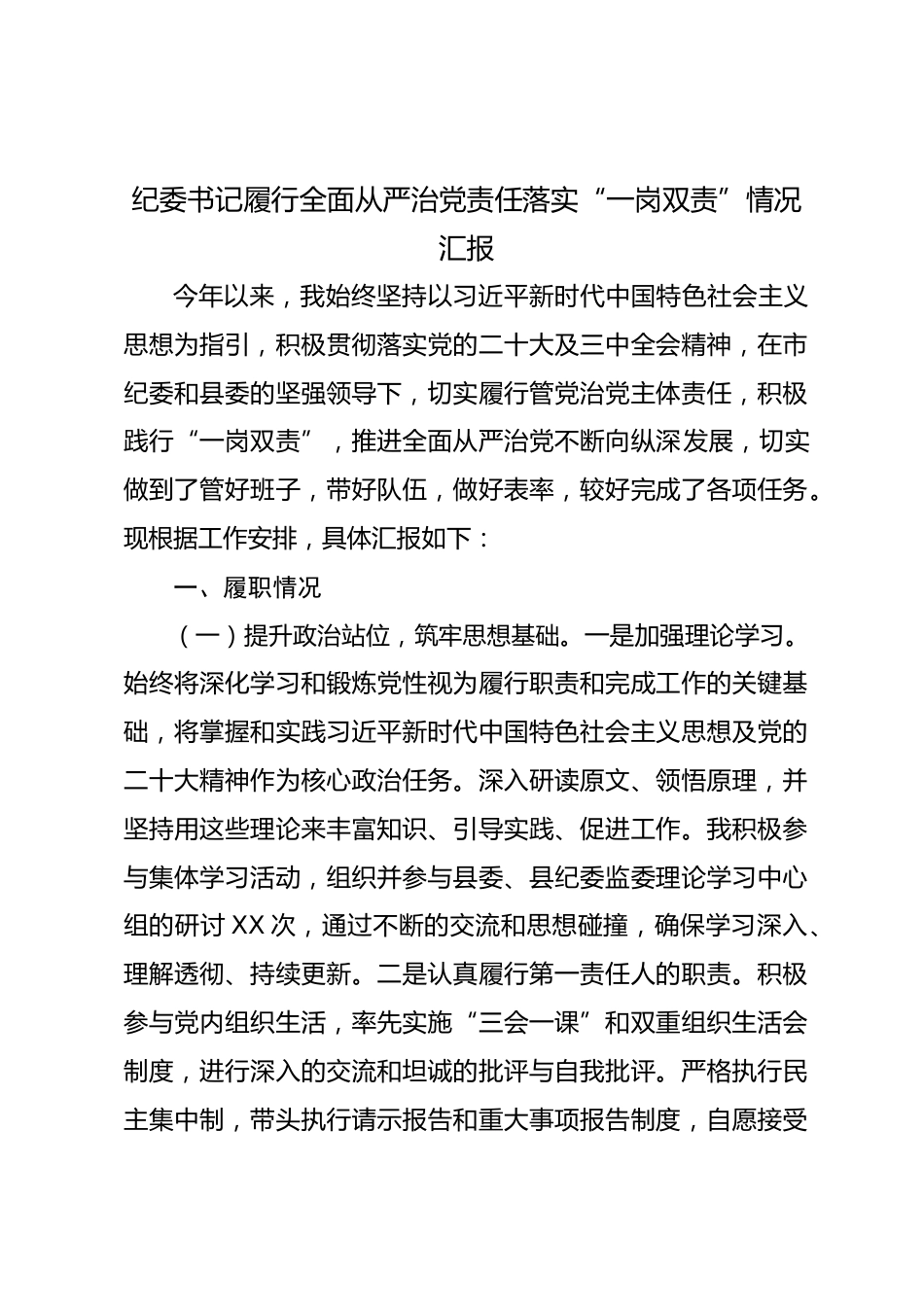 纪委书记履行全面从严治党责任落实“一岗双责”情况汇报

今年以来，我始终坚持以习近平新时代中国特色社会主义思想为指引，积极贯彻落实党的二十大及三中全会精神，在市纪委和县委的坚强领导下，切实履行管党治党主体责任，积极践行“一岗双责”，推进全面从严治党不断向纵深发展，切实做到了管好班子，带好队伍，做好表率，较好完成了各项任务。现根据工作安排，具体汇报如下：

一、履职情况

（一）提升政治站位，筑牢思想基础。一是加强理论学习。始终将深化学习和锻炼党性视为履行职责和完成工作的关键基础，将掌握和实践习近平新时代中国特色社会主义思想及党的二十大精神作为核心政治任务。深入研读原文、领悟原理，并坚持用这些理论来丰富知识、引导实践、促进工作。我积极参与集体学习活动，组织并参与县委、县纪委监委理论学习中心组的研讨 XX 次，通过不断的交流和思想碰撞，确保学习深入、理解透彻、持续更新。二是认真履行第一责任人的职责。积极参与党内组织生活，率先实施“三会一课”和双重组织生活会制度，进行深入的交流和坦诚的批评与自我批评。严格执行民主集中制，带头执行请示报告和重大事项报告制度，自愿接受